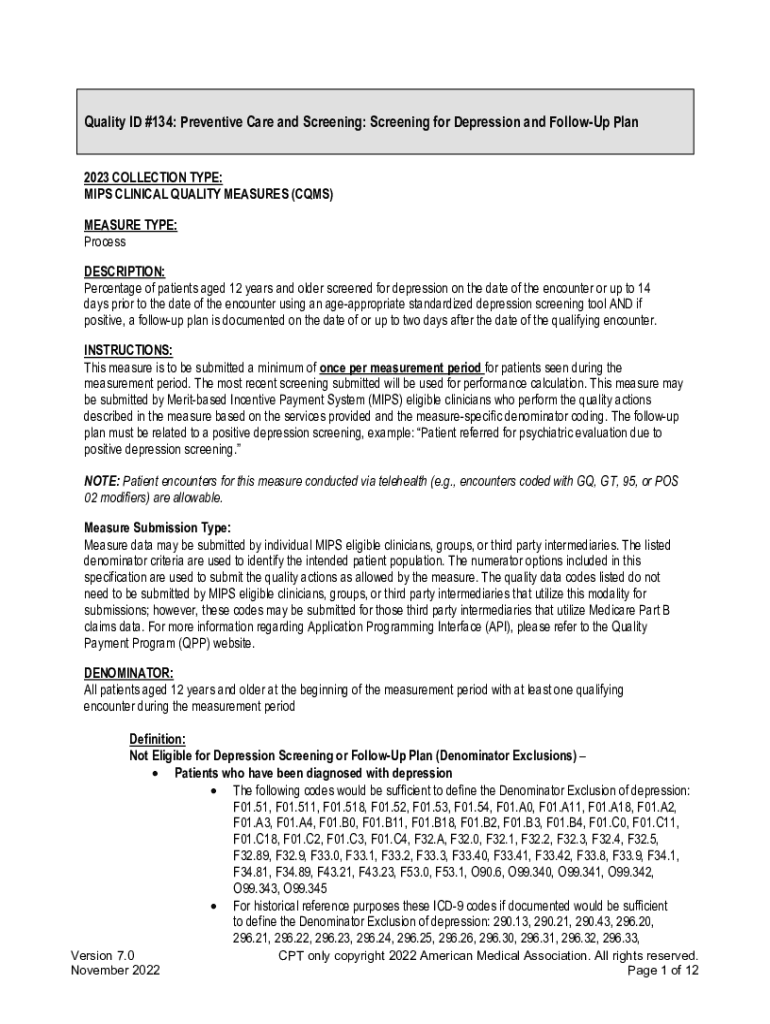 Quality ID #134: Preventive Care and Screening: Screening for Depression and Follow-Up Plan

2023 COLLECTION TYPE:
MIPS CLINICAL QUALITY MEASURES (CQMS)

MEASURE TYPE:
Process

DESCRIPTION:
Percentage of patients aged 12 years and older screened for depression on the date of the encounter or up to 14 days prior to the date of the encounter using an age-appropriate standardized depression screening tool AND if positive, a follow-up plan is documented on the date of or up to two days after the date of the qualifying encounter.

INSTRUCTIONS:
This measure is to be submitted a minimum of once per measurement period for patients seen during the measurement period. The most recent screening submitted will be used for performance calculation. This measure may be submitted by Merit-based Incentive Payment System (MIPS) eligible clinicians who perform the quality actions described in the measure based on the services provided and the measure-specific denominator coding. The follow-up plan must be related to a positive depression screening, example: "Patient referred for psychiatric evaluation due to positive depression screening."

NOTE: Patient encounters for this measure conducted via telehealth (e.g., encounters coded with GQ, GT, 95, or POS 02 modifiers) are allowable.

Measure Submission Type:
Measure data may be submitted by individual MIPS eligible clinicians, groups, or third party intermediaries. The listed denominator criteria are used to identify the intended patient population. The numerator options included in this specification are used to submit the quality actions as allowed by the measure. The quality data codes listed do not need to be submitted by MIPS eligible clinicians, groups, or third party intermediaries that utilize this modality for submissions; however, these codes may be submitted for those third party intermediaries that utilize Medicare Part B claims data. For more information regarding Application Programming Interface (API), please refer to the Quality Payment Program (QPP) website.

DENOMINATOR:
All patients aged 12 years and older at the beginning of the measurement period with at least one qualifying encounter during the measurement period

Definition:
Not Eligible for Depression Screening or Follow-Up Plan (Denominator Exclusions) –
• Patients who have been diagnosed with depression
• The following codes would be sufficient to define the Denominator Exclusion of depression: F01.51, F01.511, F01.518, F01.52, F01.53, F01.54, F01.A0, F01.A11, F01.A18, F01.A2, F01.A3, F01.A4, F01.B0, F01.B11, F01.B18, F01.B2, F01.B3, F01.B4, F01.C0, F01.C11, F01.C18, F01.C2, F01.C3, F01.C4, F32.A, F32.0, F32.1, F32.2, F32.3, F32.4, F32.5, F32.89, F32.9, F33.0, F33.1, F33.2, F33.3, F33.40, F33.41, F33.42, F33.8, F33.9, F34.1, F34.81, F34.89, F43.21, F43.23, F53.0, F53.1, O90.6, O99.340, O99.341, O99.342, O99.343, O99.345
• For historical reference purposes these ICD-9 codes if documented would be sufficient to define the Denominator Exclusion of depression: 290.13, 290.21, 290.43, 296.20, 296.21, 296.22, 296.23, 296.24, 296.25, 296.26, 296.30, 296.31, 296.32, 296.33,

Version 7.0
November 2022
CPT only copyright 2022 American Medical Association. All rights reserved.
Page 1 of 12